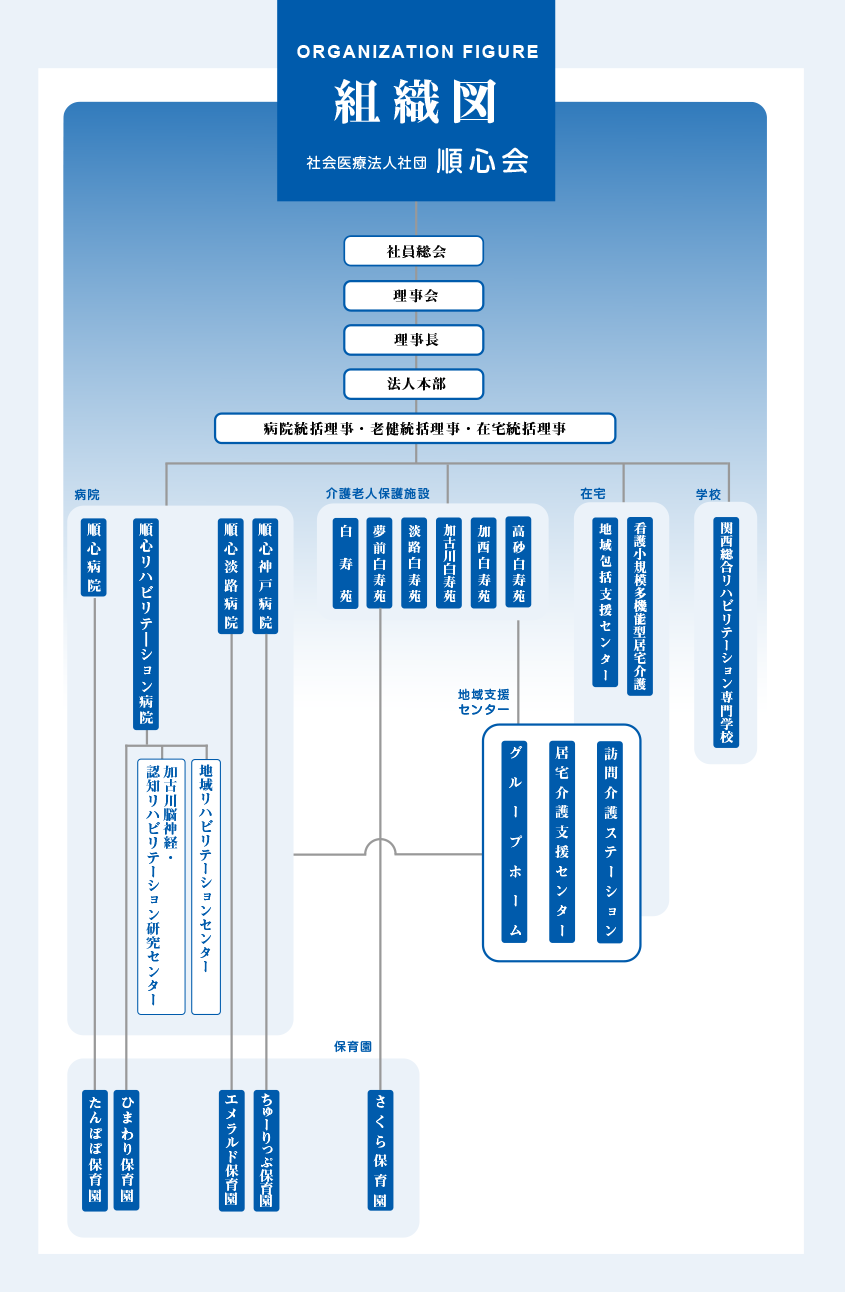 ORGANIZATION FIGURE
組織図
社会医療法人社団 順心会

社員総会

理事会

理事長

法人本部

病院統括理事・老健統括理事・在宅統括理事

病院

順心病院

順心リハビリテーション病院

順心淡路病院

順心神戸病院

加古川脳神経・認知リハビリテーション研究センター

地域リハビリテーションセンター

介護老人保健施設

白寿苑

夢前白寿苑

淡路白寿苑

加古川白寿苑

加西白寿苑

高砂白寿苑

在宅

地域包括支援センター

看護小規模多機能型居宅介護

学校

関西総合リハビリテーション専門学校

地域支援センター

グループホーム

居宅介護支援センター

訪問介護ステーション

保育園

たんぽぽ保育園

ひまわり保育園

エメラルド保育園

ちゅーりっぷ保育園

さくら保育園